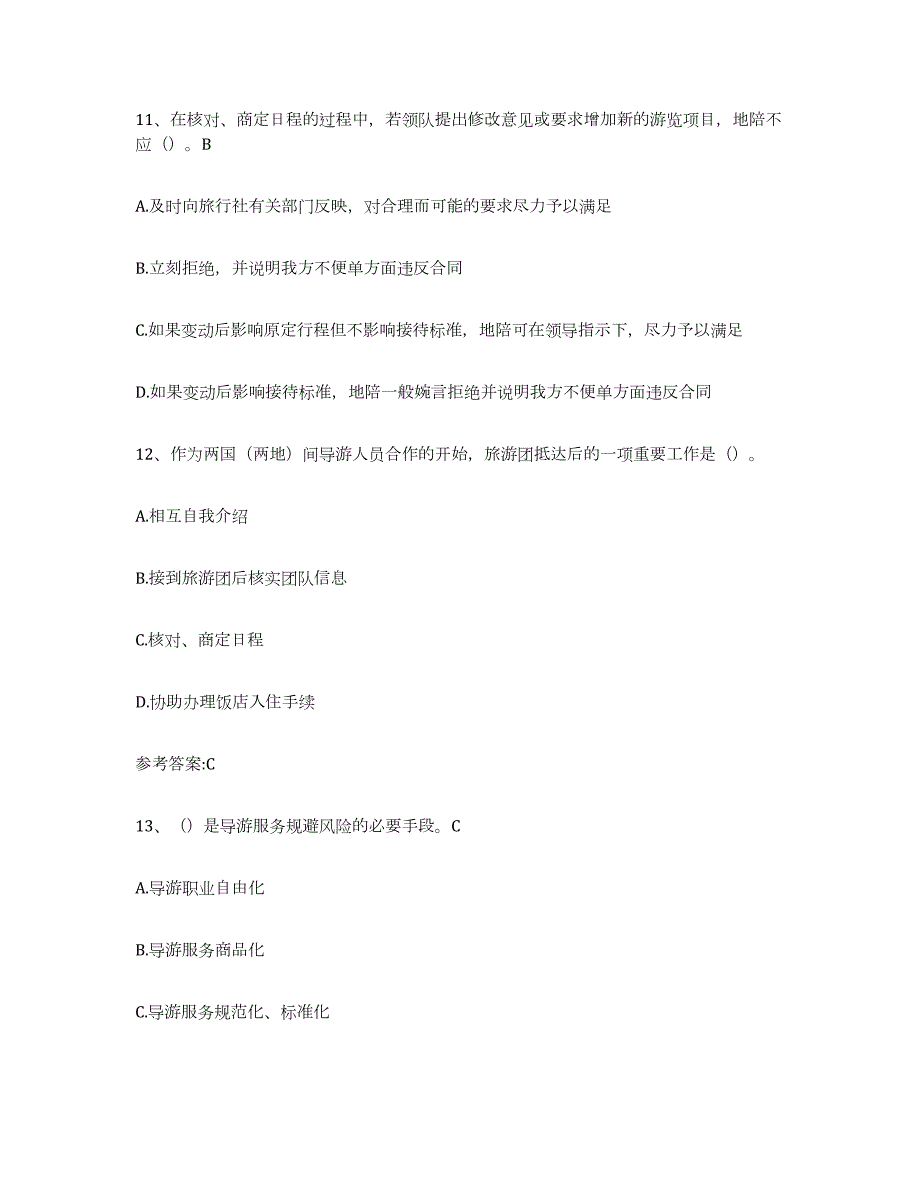 11、在核对、商定日程的过程中，若领队提出修改意见或要求增加新的游览项目，地陪不应（）。B

A.及时向旅行社有关部门反映，对合理而可能的要求尽力予以满足

B.立刻拒绝，并说明我方不便单方面违反合同

C.如果变动后影响原定行程但不影响接待标准，地陪可在领导指示下，尽力予以满足

D.如果变动后影响接待标准，地陪一般婉言拒绝并说明我方不便单方面违反合同

12、作为两国（两地）间导游人员合作的开始，旅游团抵达后的一项重要工作是（）。

A.相互自我介绍

B.接到旅游团后核实团队信息

C.核对、商定日程

D.协助办理饭店入住手续

参考答案:C

13、（）是导游服务规避风险的必要手段。C

A.导游职业自由化

B.导游服务商品化

C.导游服务规范化、标准化